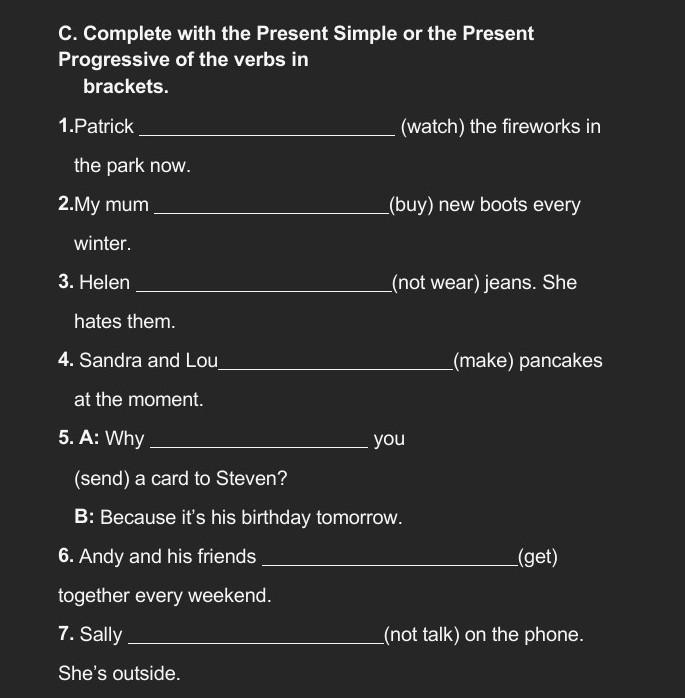 C. Complete with the Present Simple or the Present Progressive of the verbs in brackets.

1.Patrick ____ (watch) the fireworks in the park now.

2.My mum ____(buy) new boots every winter.

3. Helen ____(not wear) jeans. She hates them.

4. Sandra and Lou____(make) pancakes at the moment.

5. A: Why ____ you (send) a card to Steven?

B: Because it's his birthday tomorrow.

6. Andy and his friends ____(get) together every weekend.

7. Sally ____(not talk) on the phone. She's outside.